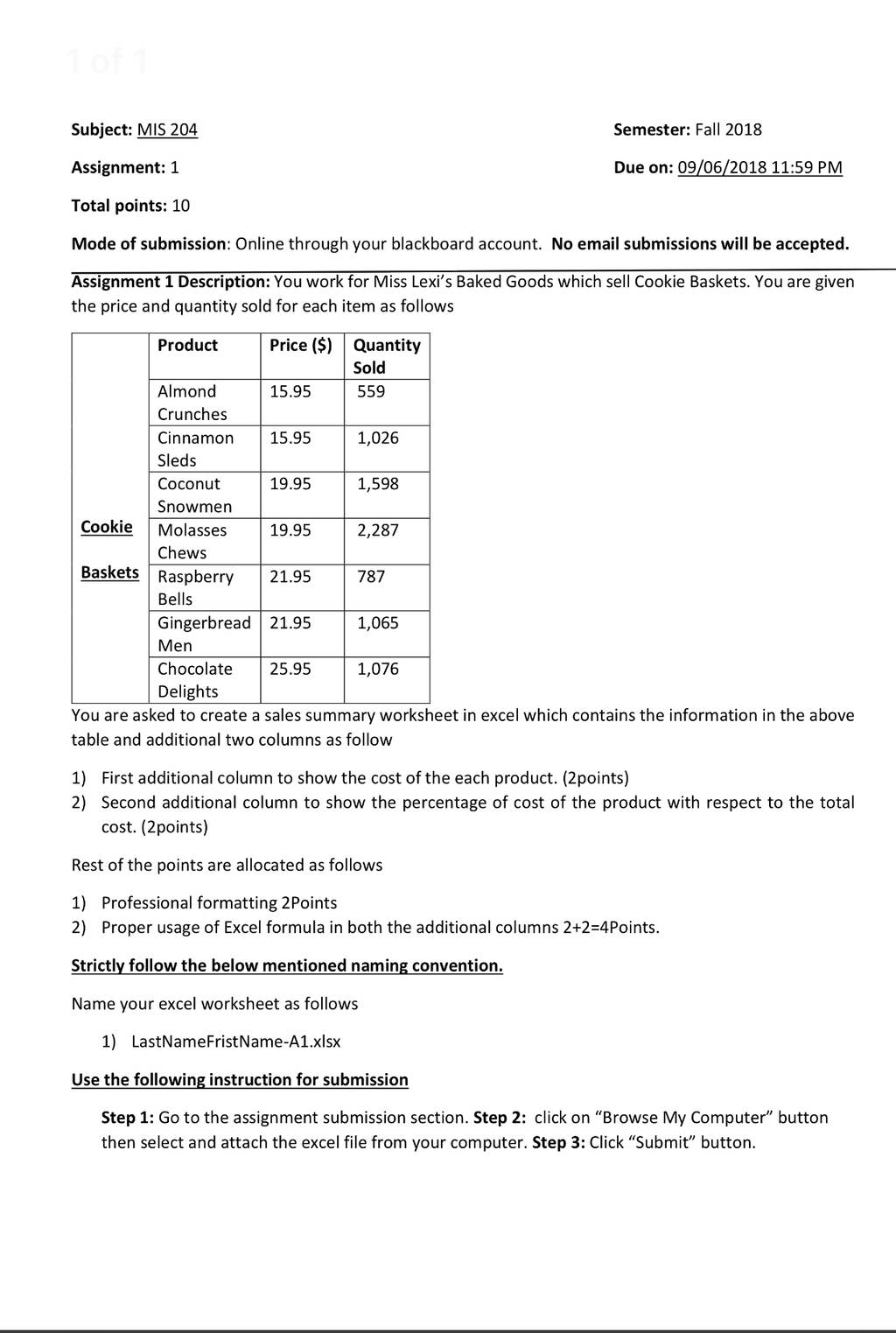 1 of 1

Subject: MIS 204

Semester: Fall 2018

Assignment: 1

Due on: 09/06/2018 11:59 PM

Total points: 10

Mode of submission: Online through your blackboard account. No email submissions will be accepted.

Assignment 1 Description: You work for Miss Lexi's Baked Goods which sell Cookie Baskets. You are given the price and quantity sold for each item as follows

| | Product | Price ($) | Quantity Sold |
|---|---|---|---|
| Cookie Baskets | Almond Crunches | 15.95 | 559 |
| | Cinnamon Sleds | 15.95 | 1,026 |
| | Coconut Snowmen | 19.95 | 1,598 |
| | Molasses Chews | 19.95 | 2,287 |
| | Raspberry Bells | 21.95 | 787 |
| | Gingerbread Men | 21.95 | 1,065 |
| | Chocolate Delights | 25.95 | 1,076 |

You are asked to create a sales summary worksheet in excel which contains the information in the above table and additional two columns as follow

1) First additional column to show the cost of the each product. (2points)
2) Second additional column to show the percentage of cost of the product with respect to the total cost. (2points)

Rest of the points are allocated as follows

1) Professional formatting 2Points
2) Proper usage of Excel formula in both the additional columns 2+2=4Points.

Strictly follow the below mentioned naming convention.

Name your excel worksheet as follows

1) LastNameFristName-A1.xlsx

Use the following instruction for submission

Step 1: Go to the assignment submission section. Step 2: click on "Browse My Computer" button then select and attach the excel file from your computer. Step 3: Click "Submit" button.